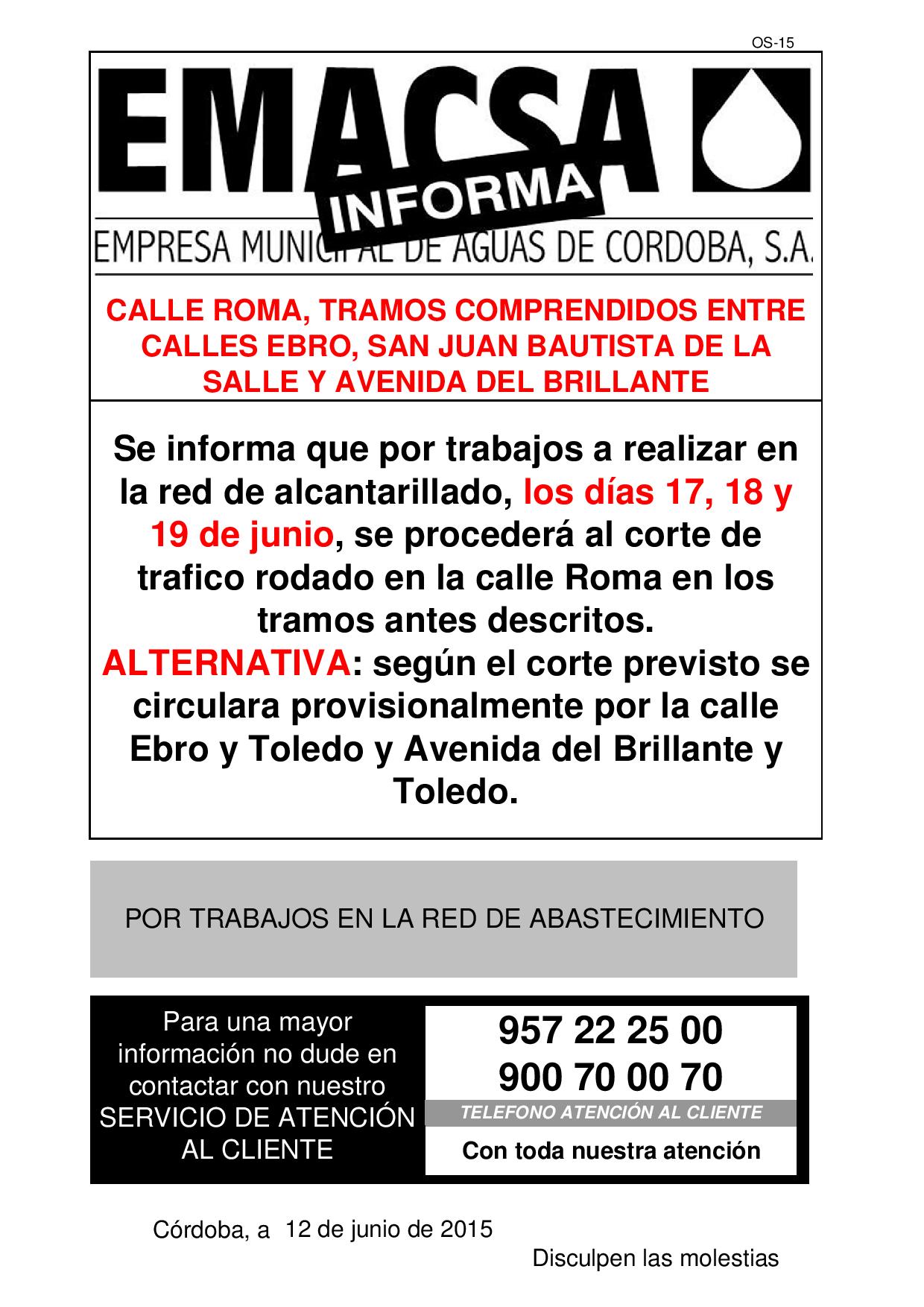 OS-15

EMACSA

INFORMA

EMPRESA MUNICIPAL DE AGUAS DE CORDOBA, S.A.

CALLE ROMA, TRAMOS COMPRENDIDOS ENTRE CALLES EBRO, SAN JUAN BAUTISTA DE LA SALLE Y AVENIDA DEL BRILLANTE

Se informa que por trabajos a realizar en la red de alcantarillado, los días 17, 18 y 19 de junio, se procederá al corte de trafico rodado en la calle Roma en los tramos antes descritos.
ALTERNATIVA: según el corte previsto se circulara provisionalmente por la calle Ebro y Toledo y Avenida del Brillante y Toledo.

POR TRABAJOS EN LA RED DE ABASTECIMIENTO

Para una mayor información no dude en contactar con nuestro SERVICIO DE ATENCIÓN AL CLIENTE

957 22 25 00
900 70 00 70
TELEFONO ATENCIÓN AL CLIENTE
Con toda nuestra atención

Córdoba, a 12 de junio de 2015

Disculpen las molestias